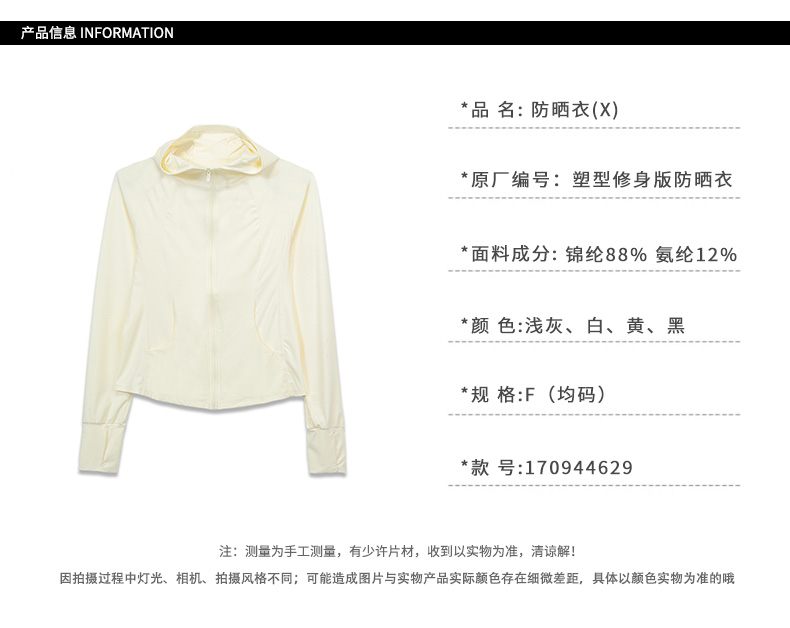 产品信息 INFORMATION

*品 名: 防晒衣(X)

*原厂编号: 塑型修身版防晒衣

*面料成分: 锦纶88% 氨纶12%

*颜 色:浅灰、白、黄、黑

*规 格:F（均码）

*款 号:170944629

注：测量为手工测量，有少许片材，收到以实物为准，清谅解！

因拍摄过程中灯光、相机、拍摄风格不同；可能造成图片与实物产品实际颜色存在细微差距，具体以颜色实物为准的哦